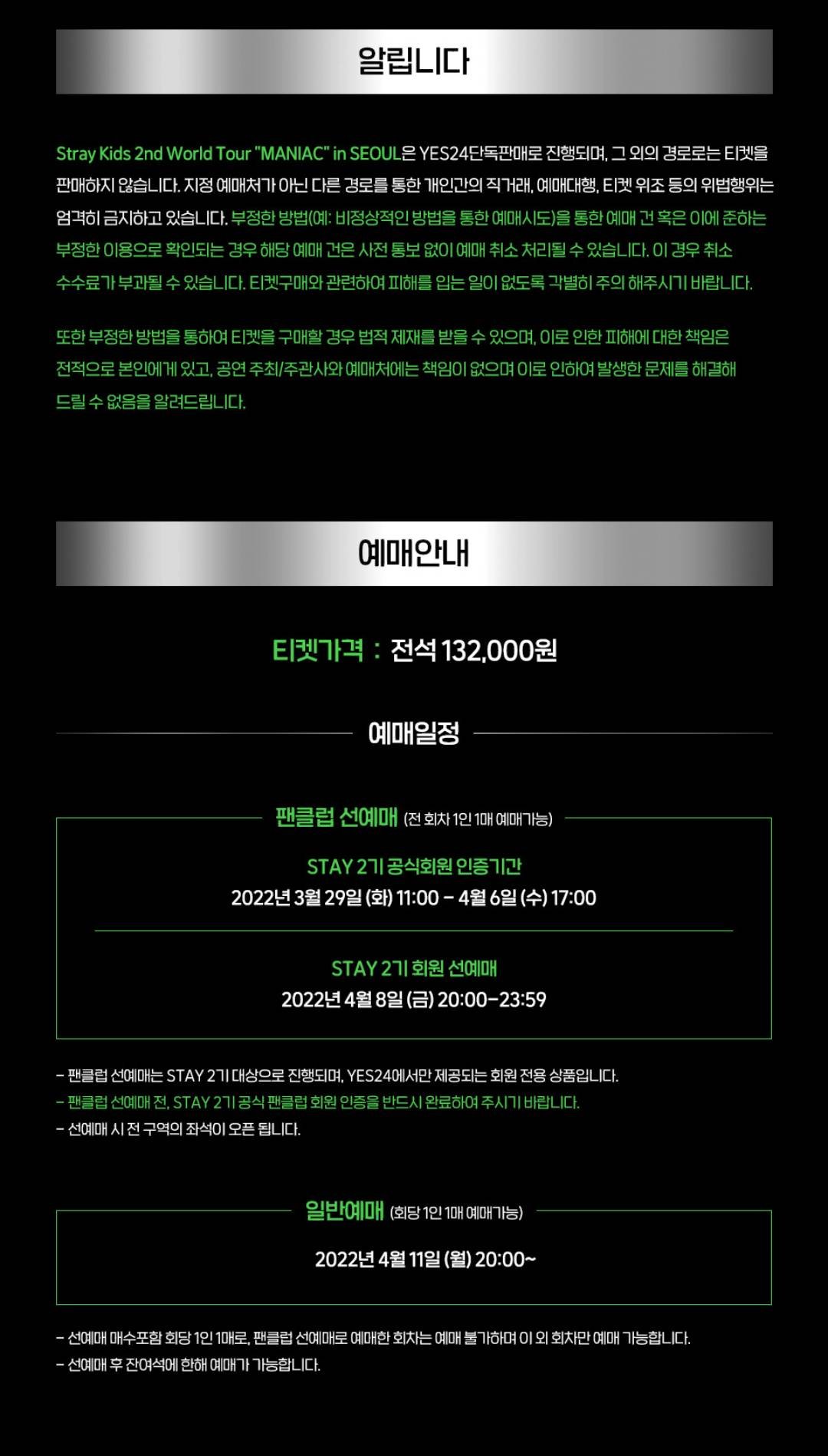 알립니다

Stray Kids 2nd World Tour "MANIAC" in SEOUL은 YES24단독판매로 진행되며, 그 외의 경로로는 티켓을 판매하지 않습니다. 지정 예매처가 아닌 다른 경로를 통한 개인간의 직거래, 예매대행, 티켓 위조 등의 위법행위는 엄격히 금지하고 있습니다. 부정한 방법(예: 비정상적인 방법을 통한 예매시도)을 통한 예매 건 혹은 이에 준하는 부정한 이용으로 확인되는 경우 해당 예매 건은 사전 통보 없이 예매 취소 처리될 수 있습니다. 이 경우 취소 수수료가 부과될 수 있습니다. 티켓구매와 관련하여 피해를 입는 일이 없도록 각별히 주의 해주시기 바랍니다.

또한 부정한 방법을 통하여 티켓을 구매할 경우 법적 제재를 받을 수 있으며, 이로 인한 피해에 대한 책임은 전적으로 본인에게 있고, 공연 주최/주관사와 예매처에는 책임이 없으며 이로 인하여 발생한 문제를 해결해 드릴 수 없음을 알려드립니다.

예매안내

티켓가격 : 전석 132,000원

예매일정

팬클럽 선예매 (전 회차 1인 1매 예매가능)

STAY 2기 공식회원 인증기간
2022년 3월 29일 (화) 11:00 - 4월 6일 (수) 17:00

STAY 2기 회원 선예매
2022년 4월 8일 (금) 20:00-23:59

- 팬클럽 선예매는 STAY 2기 대상으로 진행되며, YES24에서만 제공되는 회원 전용 상품입니다.
- 팬클럽 선예매 전, STAY 2기 공식 팬클럽 회원 인증을 반드시 완료하여 주시기 바랍니다.
- 선예매 시 전 구역의 좌석이 오픈 됩니다.

일반예매 (회당 1인 1매 예매가능)

2022년 4월 11일 (월) 20:00~

- 선예매 매수포함 회당 1인 1매로, 팬클럽 선예매로 예매한 회차는 예매 불가하며 이 외 회차만 예매 가능합니다.
- 선예매 후 잔여석에 한해 예매가 가능합니다.